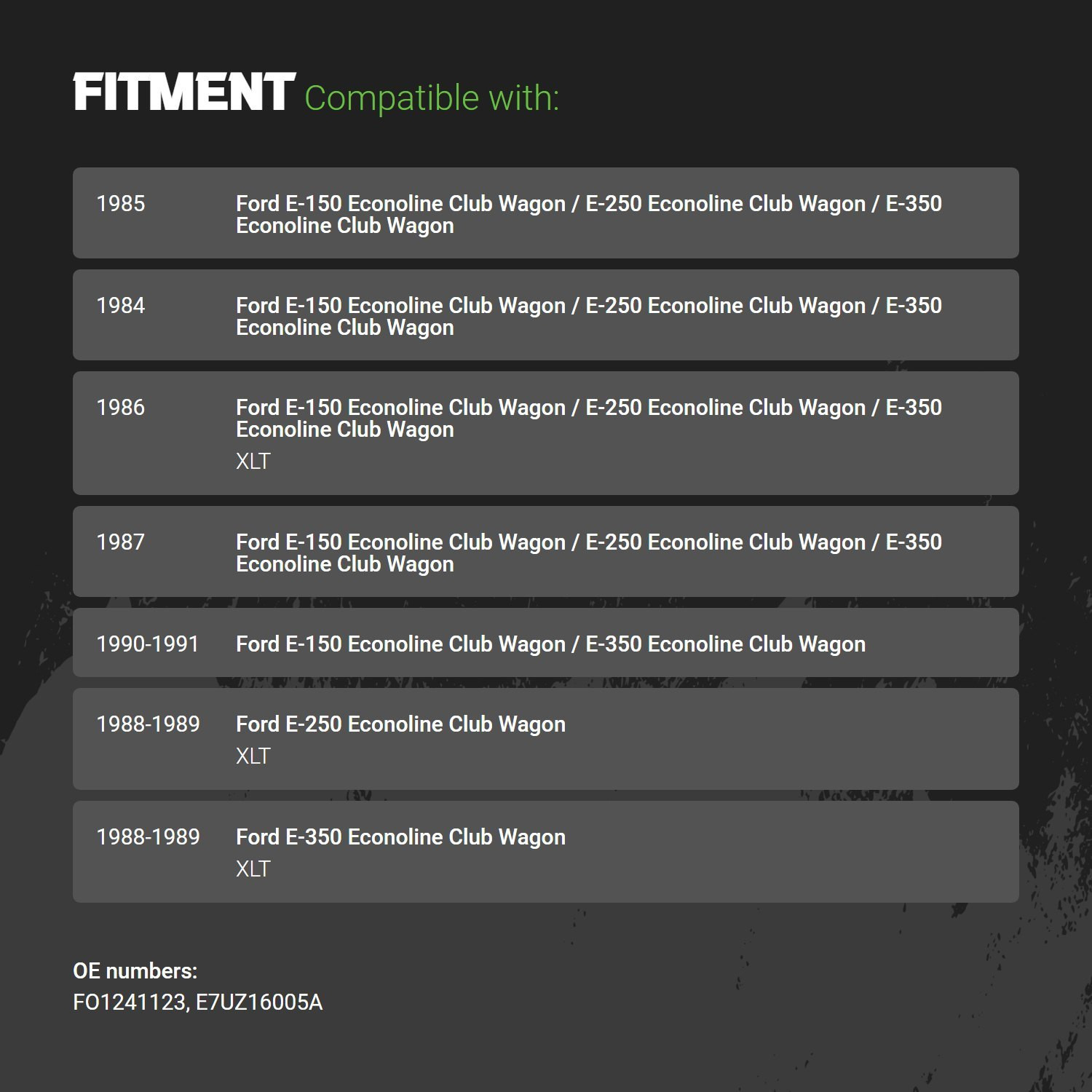 FITMENT Compatible with:

1985 Ford E-150 Econoline Club Wagon / E-250 Econoline Club Wagon / E-350 Econoline Club Wagon

1984 Ford E-150 Econoline Club Wagon / E-250 Econoline Club Wagon / E-350 Econoline Club Wagon

1986 Ford E-150 Econoline Club Wagon / E-250 Econoline Club Wagon / E-350 Econoline Club Wagon
XLT

1987 Ford E-150 Econoline Club Wagon / E-250 Econoline Club Wagon / E-350 Econoline Club Wagon

1990-1991 Ford E-150 Econoline Club Wagon / E-350 Econoline Club Wagon

1988-1989 Ford E-250 Econoline Club Wagon
XLT

1988-1989 Ford E-350 Econoline Club Wagon
XLT

OE numbers:
FO1241123, E7UZ16005A